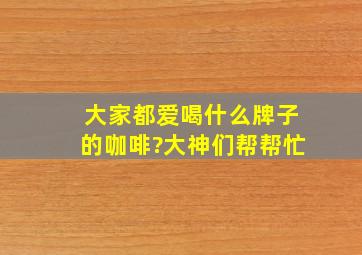 大家都爱喝什么牌子的咖啡?大神们帮帮忙